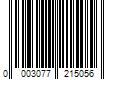 0 003077 215056